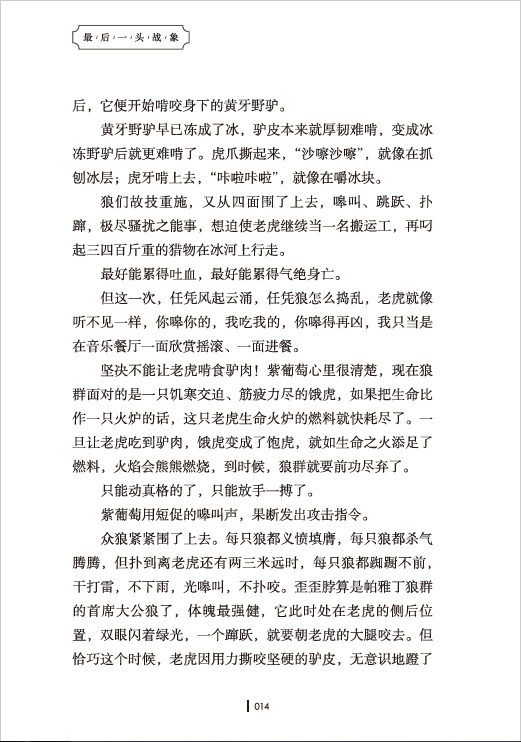 最后一头战象

后，它便开始啃咬身下的黄牙野驴。

黄牙野驴早已冻成了冰，驴皮本来就厚韧难啃，变成冰冻野驴后就更难啃了。虎爪撕起来，“沙嚓沙嚓”，就像在抓刨冰层；虎牙啃上去，“咔啦咔啦”，就像在嚼冰块。

狼们故技重施，又从四面围了上去，嗥叫、跳跃、扑蹿，极尽骚扰之能事，想迫使老虎继续当一名搬运工，再叼起三四百斤重的猎物在冰河上行走。

最好能累得吐血，最好能累得气绝身亡。

但这一次，任凭风起云涌，任凭狼怎么捣乱，老虎就像听不见一样，你嗥你的，我吃我的，你嗥得再凶，我只当是在音乐餐厅一面欣赏摇滚、一面进餐。

坚决不能让老虎啃食驴肉！紫葡萄心里很清楚，现在狼群面对的是一只饥寒交迫、筋疲力尽的饿虎，如果把生命比作一只火炉的话，这只老虎生命火炉的燃料就快耗尽了。一旦让老虎吃到驴肉，饿虎变成了饱虎，就如生命之火添足了燃料，火焰会熊熊燃烧，到时候，狼群就要前功尽弃了。

只能动真格的了，只能放手一搏了。

紫葡萄用短促的嗥叫声，果断发出攻击指令。

众狼紧紧围了上去。每只狼都义愤填膺，每只狼都杀气腾腾，但扑到离老虎还有两三米远时，每只狼都踟蹰不前，干打雷，不下雨，光嗥叫，不扑咬。歪歪脖算是帕雅丁狼群的首席大公狼了，体魄最强健，它此时处在老虎的侧后位置，双眼闪着绿光，一个蹿跃，就要朝老虎的大腿咬去。但恰巧这个时候，老虎因用力撕咬坚硬的驴皮，无意识地蹬了

014